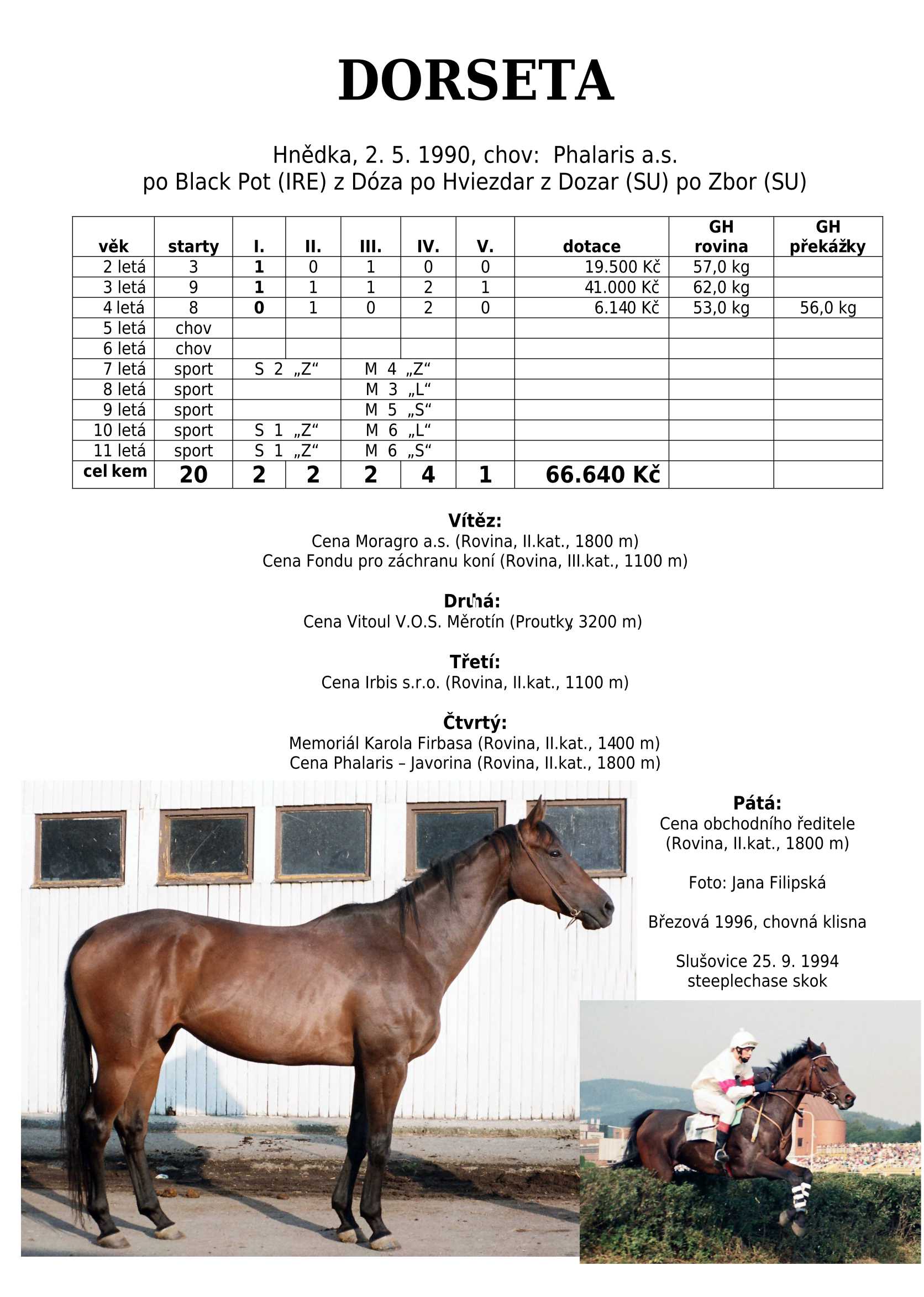 DORSETA

Hnědka, 2. 5. 1990, chov: Phalaris a.s.
po Black Pot (IRE) z Dóza po Hviezdar z Dozar (SU) po Zbor (SU)

| věk | starty | I. | II. | III. | IV. | V. | dotace | GH rovina | GH překážky |
|---|---|---|---|---|---|---|---|---|---|
| 2 letá | 3 | 1 | 0 | 1 | 0 | 0 | 19.500 Kč | 57,0 kg | |
| 3 letá | 9 | 1 | 1 | 1 | 2 | 1 | 41.000 Kč | 62,0 kg | |
| 4 letá | 8 | 0 | 1 | 0 | 2 | 0 | 6.140 Kč | 53,0 kg | 56,0 kg |
| 5 letá | chov | | | | | | | | |
| 6 letá | chov | | | | | | | | |
| 7 letá | sport | S 2 „Z“ | | M 4 „Z“ | | | | | |
| 8 letá | sport | | | M 3 „L“ | | | | | |
| 9 letá | sport | | | M 5 „S“ | | | | | |
| 10 letá | sport | S 1 „Z“ | | M 6 „L“ | | | | | |
| 11 letá | sport | S 1 „Z“ | | M 6 „S“ | | | | | |
| cel kem | 20 | 2 | 2 | 2 | 4 | 1 | 66.640 Kč | | |

Vítěz:
Cena Moragro a.s. (Rovina, II.kat., 1800 m)
Cena Fondu pro záchranu koní (Rovina, III.kat., 1100 m)

Druhá:
Cena Vitoul V.O.S. Měrotín (Proutky, 3200 m)

Třetí:
Cena Irbis s.r.o. (Rovina, II.kat., 1100 m)

Čtvrtý:
Memoriál Karola Firbasa (Rovina, II.kat., 1400 m)
Cena Phalaris – Javorina (Rovina, II.kat., 1800 m)

Pátá:
Cena obchodního ředitele
(Rovina, II.kat., 1800 m)

Foto: Jana Filipská

Březová 1996, chovná klisna

Slušovice 25. 9. 1994
steeplechase skok